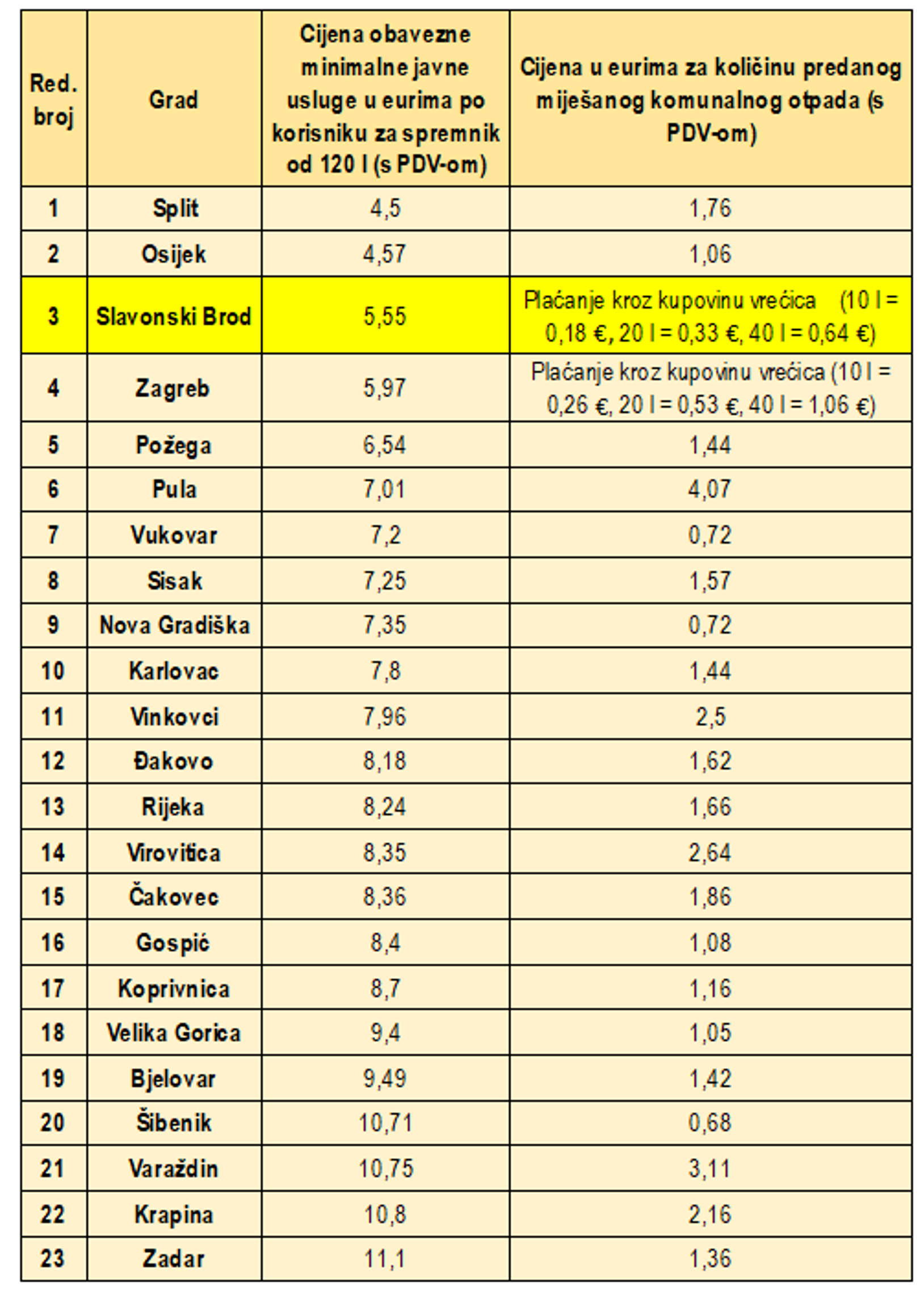 | Red. broj | Grad | Cijena obavezne minimalne javne usluge u eurima po korisniku za spremnik od 120 l (s PDV-om) | Cijena u eurima za količinu predanog miješanog komunalnog otpada (s PDV-om) |
|---|---|---|---|
| 1 | Split | 4,5 | 1,76 |
| 2 | Osijek | 4,57 | 1,06 |
| 3 | Slavonski Brod | 5,55 | Plaćanje kroz kupovinu vrećica (10 l = 0,18 €, 20 l = 0,33 €, 40 l = 0,64 €) |
| 4 | Zagreb | 5,97 | Plaćanje kroz kupovinu vrećica (10 l = 0,26 €, 20 l = 0,53 €, 40 l = 1,06 €) |
| 5 | Požega | 6,54 | 1,44 |
| 6 | Pula | 7,01 | 4,07 |
| 7 | Vukovar | 7,2 | 0,72 |
| 8 | Sisak | 7,25 | 1,57 |
| 9 | Nova Gradiška | 7,35 | 0,72 |
| 10 | Karlovac | 7,8 | 1,44 |
| 11 | Vinkovci | 7,96 | 2,5 |
| 12 | Đakovo | 8,18 | 1,62 |
| 13 | Rijeka | 8,24 | 1,66 |
| 14 | Virovitica | 8,35 | 2,64 |
| 15 | Čakovec | 8,36 | 1,86 |
| 16 | Gospić | 8,4 | 1,08 |
| 17 | Koprivnica | 8,7 | 1,16 |
| 18 | Velika Gorica | 9,4 | 1,05 |
| 19 | Bjelovar | 9,49 | 1,42 |
| 20 | Šibenik | 10,71 | 0,68 |
| 21 | Varaždin | 10,75 | 3,11 |
| 22 | Krapina | 10,8 | 2,16 |
| 23 | Zadar | 11,1 | 1,36 |